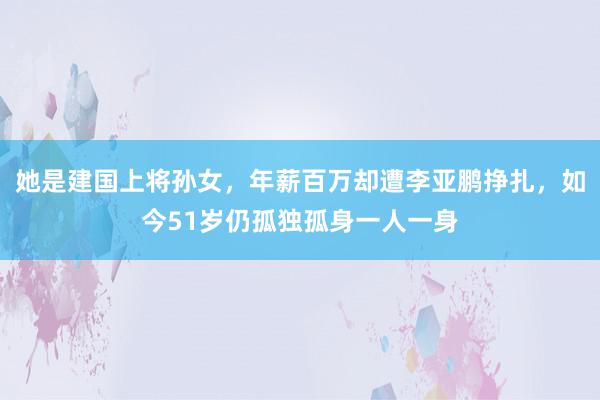 她是建国上将孙女，年薪百万却遭李亚鹏挣扎，如今51岁仍孤独孤身一人一身